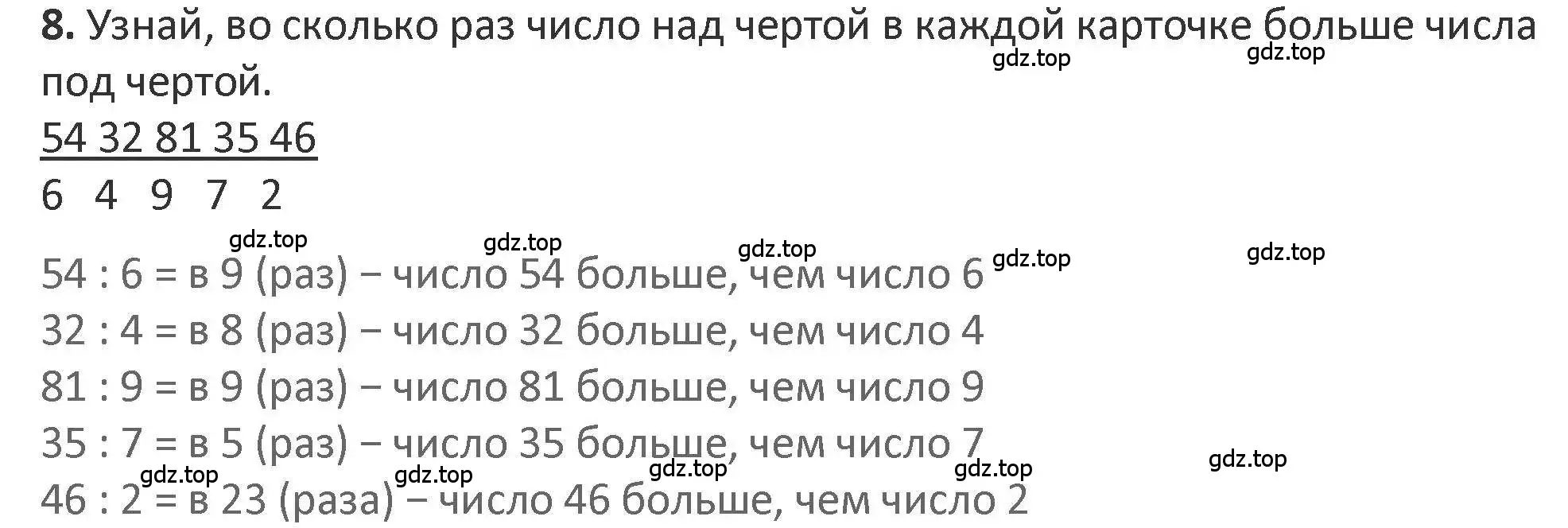 **8.** Узнай, во сколько раз число над чертой в каждой карточке больше числа под чертой.

gdz.top gdz.top

54 32 81 35 46

6 4 9 7 2

gdz.top gdz.top gdz.top gdz.top gdz.top

54 : 6 = в 9 (раз) – число 54 больше, чем число 6
32 : 4 = в 8 (раз) – число 32 больше, чем число 4
81 : 9 = в 9 (раз) – число 81 больше, чем число 9
35 : 7 = в 5 (раз) – число 35 больше, чем число 7

gdz.top gdz.top gdz.top gdz.top gdz.top

46 : 2 = в 23 (раза) – число 46 больше, чем число 2